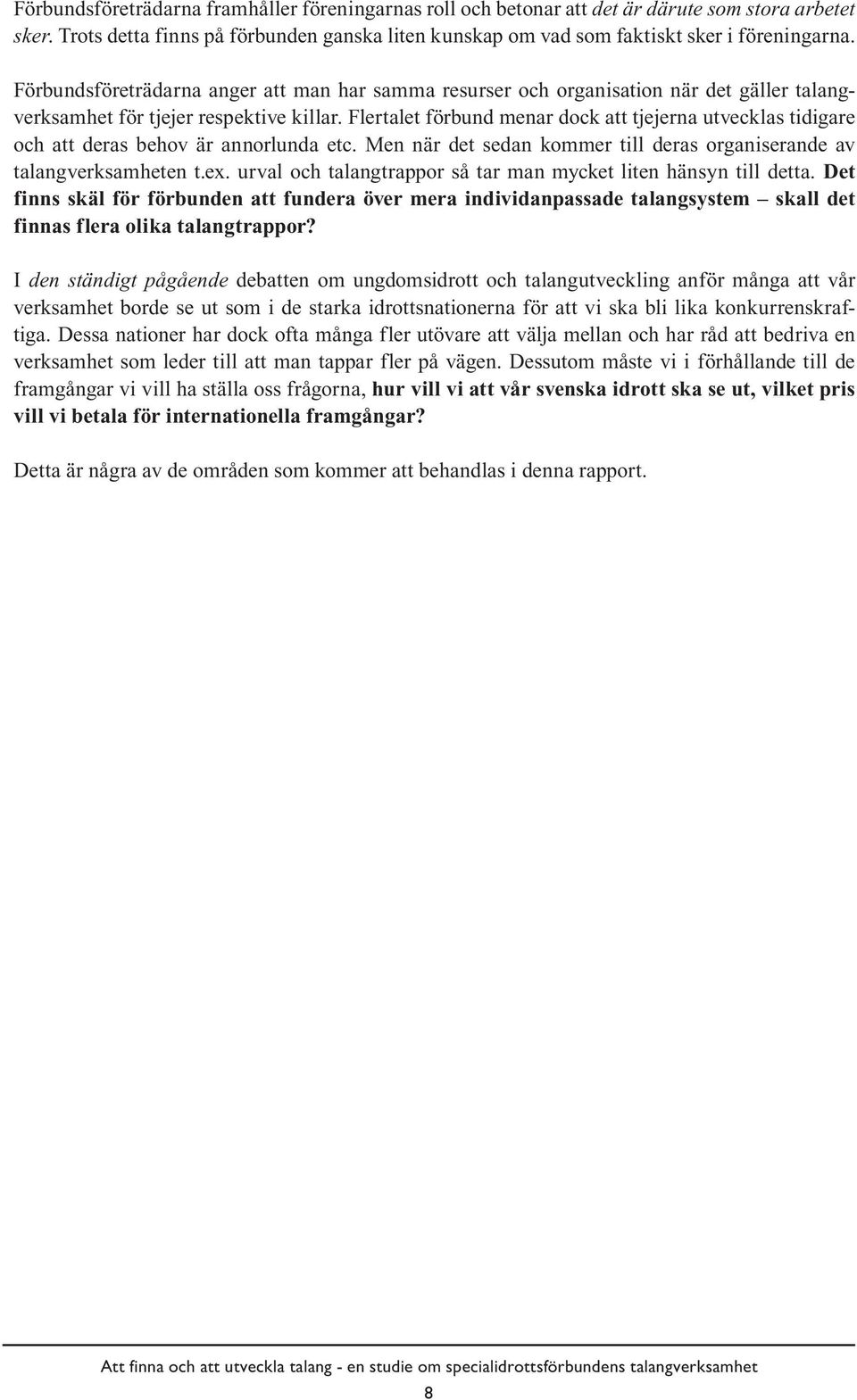 Förbundsföreträdarna framhåller föreningarnas roll och betonar att det är därute som stora arbetet sker. Trots detta finns på förbunden ganska liten kunskap om vad som faktiskt sker i föreningarna.

Förbundsföreträdarna anger att man har samma resurser och organisation när det gäller talangverksamhet för tjejer respektive killar. Flertalet förbund menar dock att tjejerna utvecklas tidigare och att deras behov är annorlunda etc. Men när det sedan kommer till deras organiserande av talangverksamheten t.ex. urval och talangtrappor så tar man mycket liten hänsyn till detta. Det finns skäl för förbunden att fundera över mera individanpassade talangsystem – skall det finnas flera olika talangtrappor?

I den ständigt pågående debatten om ungdomsidrott och talangutveckling anför många att vår verksamhet borde se ut som i de starka idrottsnationerna för att vi ska bli lika konkurrenskraftiga. Dessa nationer har dock ofta många fler utövare att välja mellan och har råd att bedriva en verksamhet som leder till att man tappar fler på vägen. Dessutom måste vi i förhållande till de framgångar vi vill ha ställa oss frågorna, hur vill vi att vår svenska idrott ska se ut, vilket pris vill vi betala för internationella framgångar?

Detta är några av de områden som kommer att behandlas i denna rapport.

Att finna och att utveckla talang - en studie om specialidrottsförbundens talangverksamhet

8